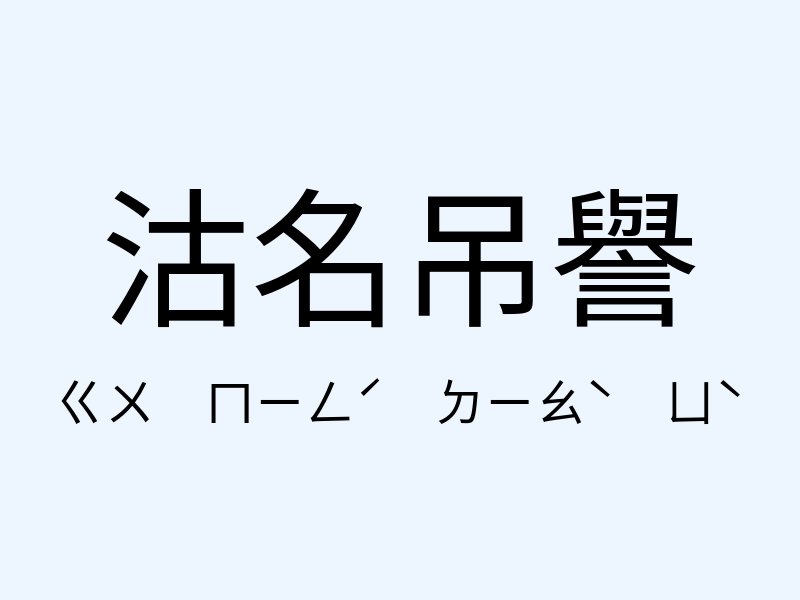 沽名吊譽

ㄍㄨ ㄇㄧㄥˊ ㄉㄧㄠˋ ㄩˋ